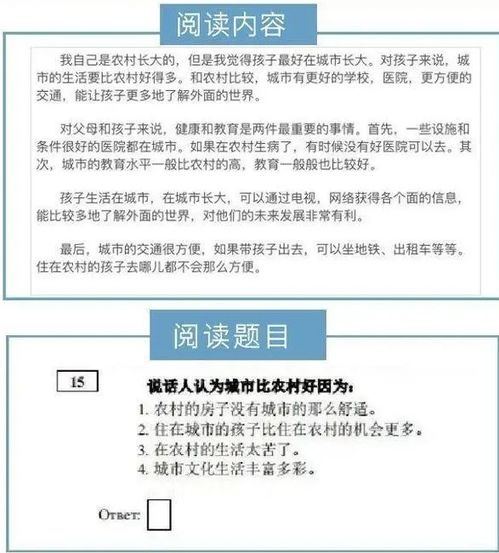 阅读内容

我自己是农村长大的，但是我觉得孩子最好在城市长大。对孩子来说，城市的生活要比农村好得多。和农村比较，城市有更好的学校，医院，更方便的交通，能让孩子更多地了解外面的世界。

对父母和孩子来说，健康和教育是两件最重要的事情。首先，一些设施和条件很好的医院都在城市。如果在农村生病了，有时候没有好医院可以去。其次，城市的教育水平一般比农村的高，教育一般般也比较好。

孩子生活在城市，在城市长大，可以通过电视，网络获得各个面的信息，能比较多地了解外面的世界，对他们的未来发展非常有利。

最后，城市的交通很方便，如果带孩子出去，可以坐地铁、出租车等等。住在农村的孩子去哪儿都不会那么方便。

阅读题目

15

说话人认为城市比农村好因为：
1. 农村的房子没有城市的那么舒适。
2. 住在城市的孩子比住在农村的机会更多。
3. 在农村的生活太苦了。
4. 城市文化生活丰富多彩。

Ответ: